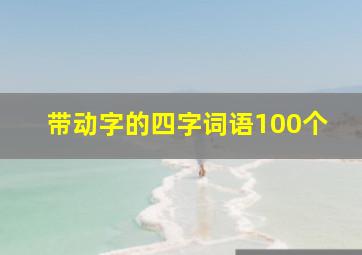 带动字的四字词语100个